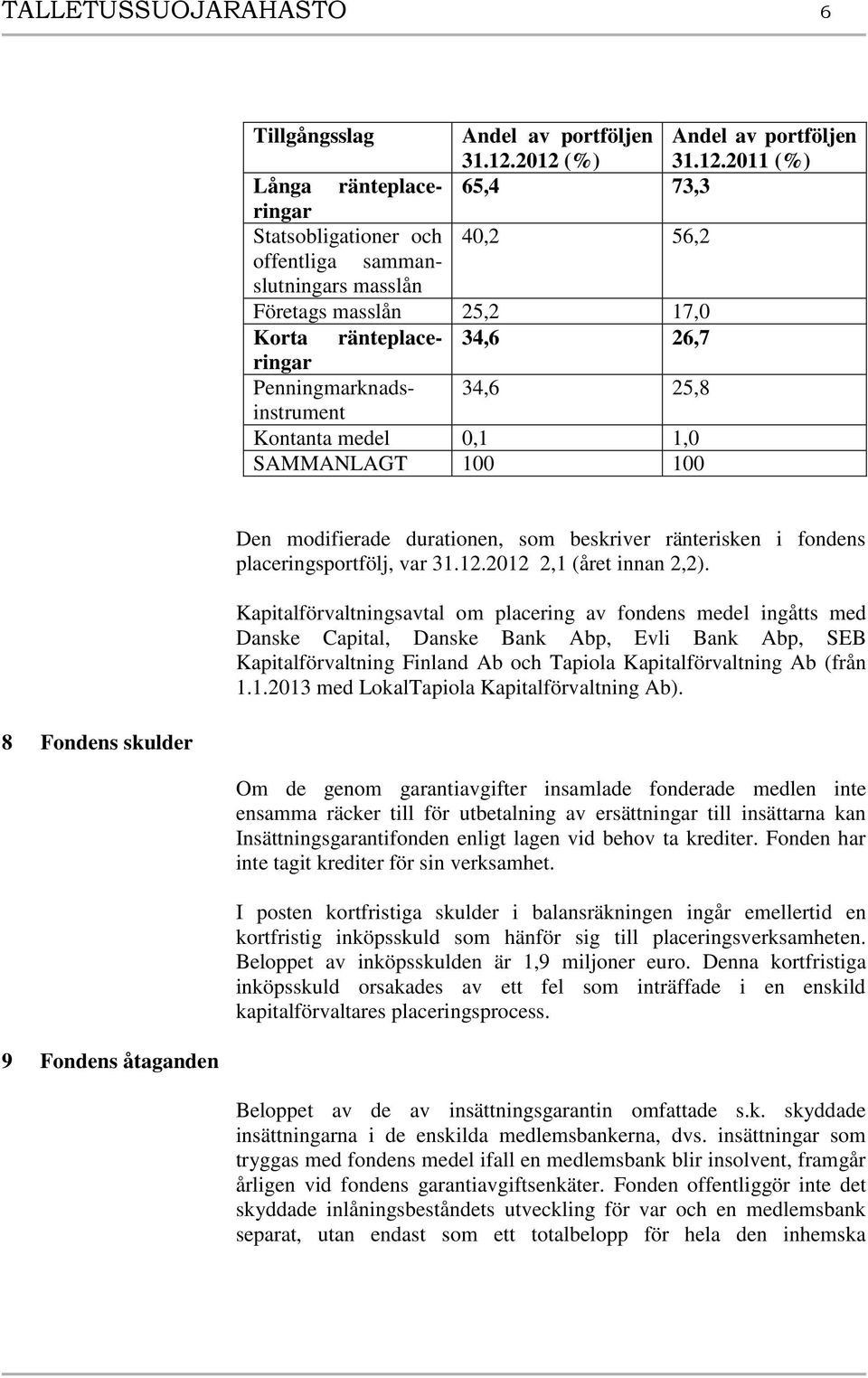 TALLETUSSUOJARAHASTO 6

| Tillgångsslag | Andel av portföljen 31.12.2012 (%) | Andel av portföljen 31.12.2011 (%) |
|---|---|---|
| Långa ränteplaceringar | 65,4 | 73,3 |
| Statsobligationer och offentliga sammanslutningars masslån | 40,2 | 56,2 |
| Företags masslån | 25,2 | 17,0 |
| Korta ränteplaceringar | 34,6 | 26,7 |
| Penningmarknadsinstrument | 34,6 | 25,8 |
| Kontanta medel | 0,1 | 1,0 |
| SAMMANLAGT | 100 | 100 |

Den modifierade durationen, som beskriver ränterisken i fondens placeringsportfölj, var 31.12.2012 2,1 (året innan 2,2).

Kapitalförvaltningsavtal om placering av fondens medel ingåtts med Danske Capital, Danske Bank Abp, Evli Bank Abp, SEB Kapitalförvaltning Finland Ab och Tapiola Kapitalförvaltning Ab (från 1.1.2013 med LokalTapiola Kapitalförvaltning Ab).

8 Fondens skulder

Om de genom garantiavgifter insamlade fonderade medlen inte ensamma räcker till för utbetalning av ersättningar till insättarna kan Insättningsgarantifonden enligt lagen vid behov ta krediter. Fonden har inte tagit krediter för sin verksamhet.

I posten kortfristiga skulder i balansräkningen ingår emellertid en kortfristig inköpsskuld som hänför sig till placeringsverksamheten. Beloppet av inköpsskulden är 1,9 miljoner euro. Denna kortfristiga inköpsskuld orsakades av ett fel som inträffade i en enskild kapitalförvaltares placeringsprocess.

9 Fondens åtaganden

Beloppet av de av insättningsgarantin omfattade s.k. skyddade insättningarna i de enskilda medlemsbankerna, dvs. insättningar som tryggas med fondens medel ifall en medlemsbank blir insolvent, framgår årligen vid fondens garantiavgiftsenkäter. Fonden offentliggör inte det skyddade inlåningsbeståndets utveckling för var och en medlemsbank separat, utan endast som ett totalbelopp för hela den inhemska